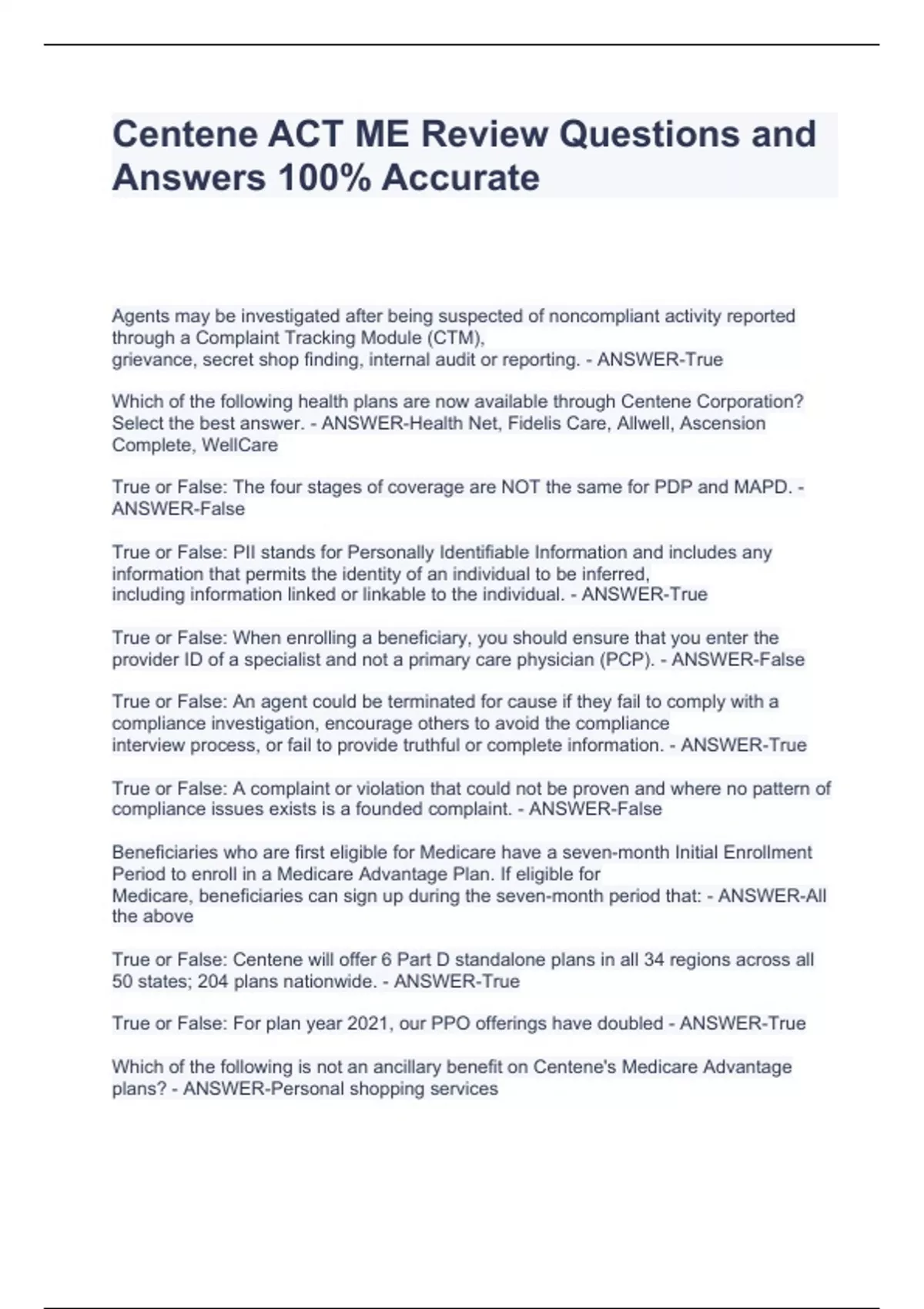 Centene ACT ME Review Questions and Answers 100% Accurate

Agents may be investigated after being suspected of noncompliant activity reported through a Complaint Tracking Module (CTM), grievance, secret shop finding, internal audit or reporting. - ANSWER-True

Which of the following health plans are now available through Centene Corporation? Select the best answer. - ANSWER-Health Net, Fidelis Care, Allwell, Ascension Complete, WellCare

True or False: The four stages of coverage are NOT the same for PDP and MAPD. - ANSWER-False

True or False: PII stands for Personally Identifiable Information and includes any information that permits the identity of an individual to be inferred, including information linked or linkable to the individual. - ANSWER-True

True or False: When enrolling a beneficiary, you should ensure that you enter the provider ID of a specialist and not a primary care physician (PCP). - ANSWER-False

True or False: An agent could be terminated for cause if they fail to comply with a compliance investigation, encourage others to avoid the compliance interview process, or fail to provide truthful or complete information. - ANSWER-True

True or False: A complaint or violation that could not be proven and where no pattern of compliance issues exists is a founded complaint. - ANSWER-False

Beneficiaries who are first eligible for Medicare have a seven-month Initial Enrollment Period to enroll in a Medicare Advantage Plan. If eligible for Medicare, beneficiaries can sign up during the seven-month period that: - ANSWER-All the above

True or False: Centene will offer 6 Part D standalone plans in all 34 regions across all 50 states; 204 plans nationwide. - ANSWER-True

True or False: For plan year 2021, our PPO offerings have doubled - ANSWER-True

Which of the following is not an ancillary benefit on Centene's Medicare Advantage plans? - ANSWER-Personal shopping services